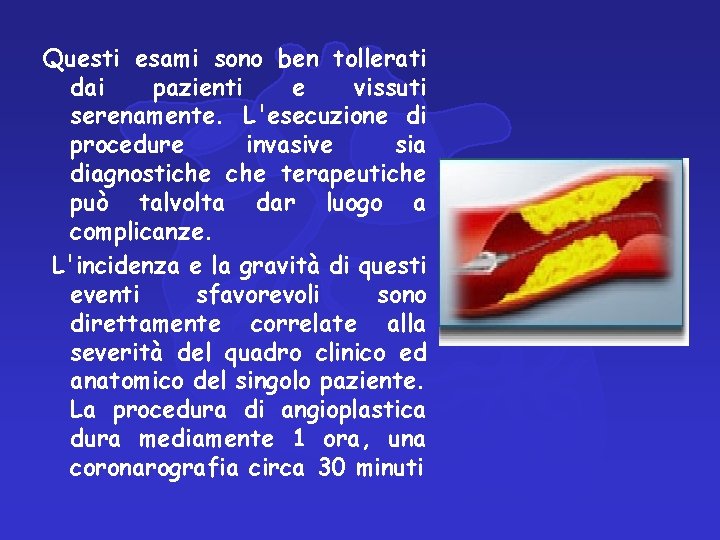 Questi esami sono ben tollerati dai pazienti e vissuti serenamente. L'esecuzione di procedure invasive sia diagnostiche che terapeutiche può talvolta dar luogo a complicanze.

L'incidenza e la gravità di questi eventi sfavorevoli sono direttamente correlate alla severità del quadro clinico ed anatomico del singolo paziente. La procedura di angioplastica dura mediamente 1 ora, una coronarografia circa 30 minuti